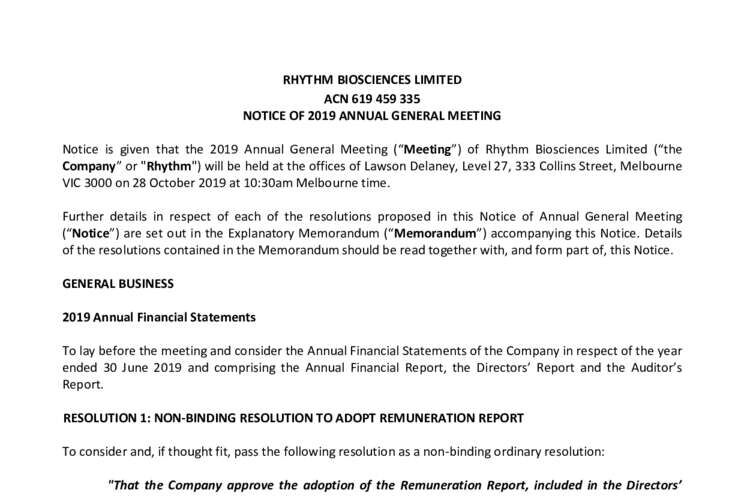 RHYTHM BIOSCIENCES LIMITED
ACN 619 459 335
NOTICE OF 2019 ANNUAL GENERAL MEETING

Notice is given that the 2019 Annual General Meeting ("Meeting") of Rhythm Biosciences Limited ("the Company" or "Rhythm") will be held at the offices of Lawson Delaney, Level 27, 333 Collins Street, Melbourne VIC 3000 on 28 October 2019 at 10:30am Melbourne time.

Further details in respect of each of the resolutions proposed in this Notice of Annual General Meeting ("Notice") are set out in the Explanatory Memorandum ("Memorandum") accompanying this Notice. Details of the resolutions contained in the Memorandum should be read together with, and form part of, this Notice.

GENERAL BUSINESS

2019 Annual Financial Statements

To lay before the meeting and consider the Annual Financial Statements of the Company in respect of the year ended 30 June 2019 and comprising the Annual Financial Report, the Directors' Report and the Auditor's Report.

RESOLUTION 1: NON-BINDING RESOLUTION TO ADOPT REMUNERATION REPORT

To consider and, if thought fit, pass the following resolution as a non-binding ordinary resolution:

"That the Company approve the adoption of the Remuneration Report, included in the Directors'